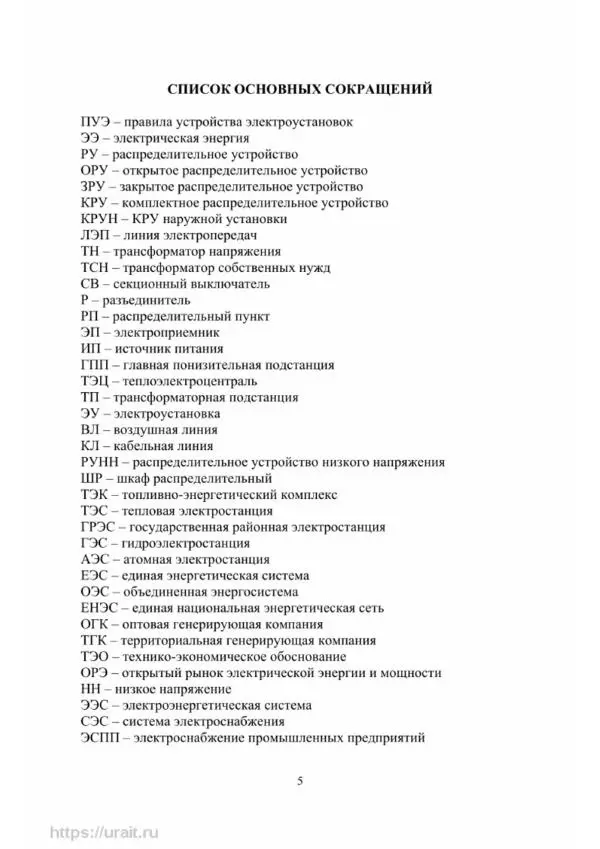 СПИСОК ОСНОВНЫХ СОКРАЩЕНИЙ

ПУЭ – правила устройства электроустановок
ЭЭ – электрическая энергия
РУ – распределительное устройство
ОРУ – открытое распределительное устройство
ЗРУ – закрытое распределительное устройство
КРУ – комплектное распределительное устройство
КРУН – КРУ наружной установки
ЛЭП – линия электропередач
ТН – трансформатор напряжения
ТСН – трансформатор собственных нужд
СВ – секционный выключатель
Р – разъединитель
РП – распределительный пункт
ЭП – электроприемник
ИП – источник питания
ГПП – главная понизительная подстанция
ТЭЦ – теплоэлектроцентраль
ТП – трансформаторная подстанция
ЭУ – электроустановка
ВЛ – воздушная линия
КЛ – кабельная линия
РУНН – распределительное устройство низкого напряжения
ШР – шкаф распределительный
ТЭК – топливно-энергетический комплекс
ТЭС – тепловая электростанция
ГРЭС – государственная районная электростанция
ГЭС – гидроэлектростанция
АЭС – атомная электростанция
ЕЭС – единая энергетическая система
ОЭС – объединенная энергосистема
ЕНЭС – единая национальная энергетическая сеть
ОГК – оптовая генерирующая компания
ТГК – территориальная генерирующая компания
ТЭО – технико-экономическое обоснование
ОРЭ – открытый рынок электрической энергии и мощности
НН – низкое напряжение
ЭЭС – электроэнергетическая система
СЭС – система электроснабжения
ЭСПП – электроснабжение промышленных предприятий

5

https://urait.ru